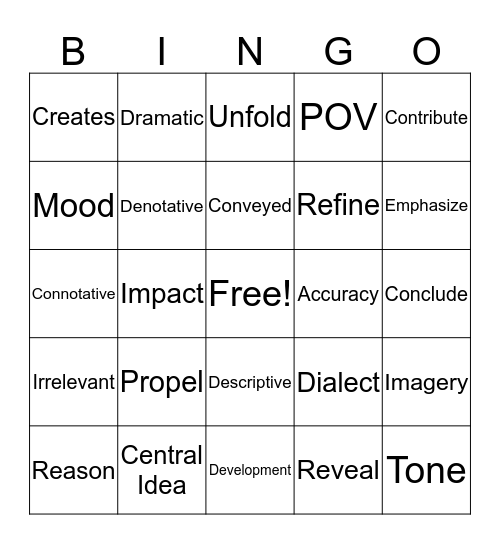 | B | I | N | G | O |
|---|---|---|---|---|
| Creates | Dramatic | Unfold | POV | Contribute |
| Mood | Denotative | Conveyed | Refine | Emphasize |
| Connotative | Impact | Free! | Accuracy | Conclude |
| Irrelevant | Propel | Descriptive | Dialect | Imagery |
| Reason | Central Idea | Development | Reveal | Tone |